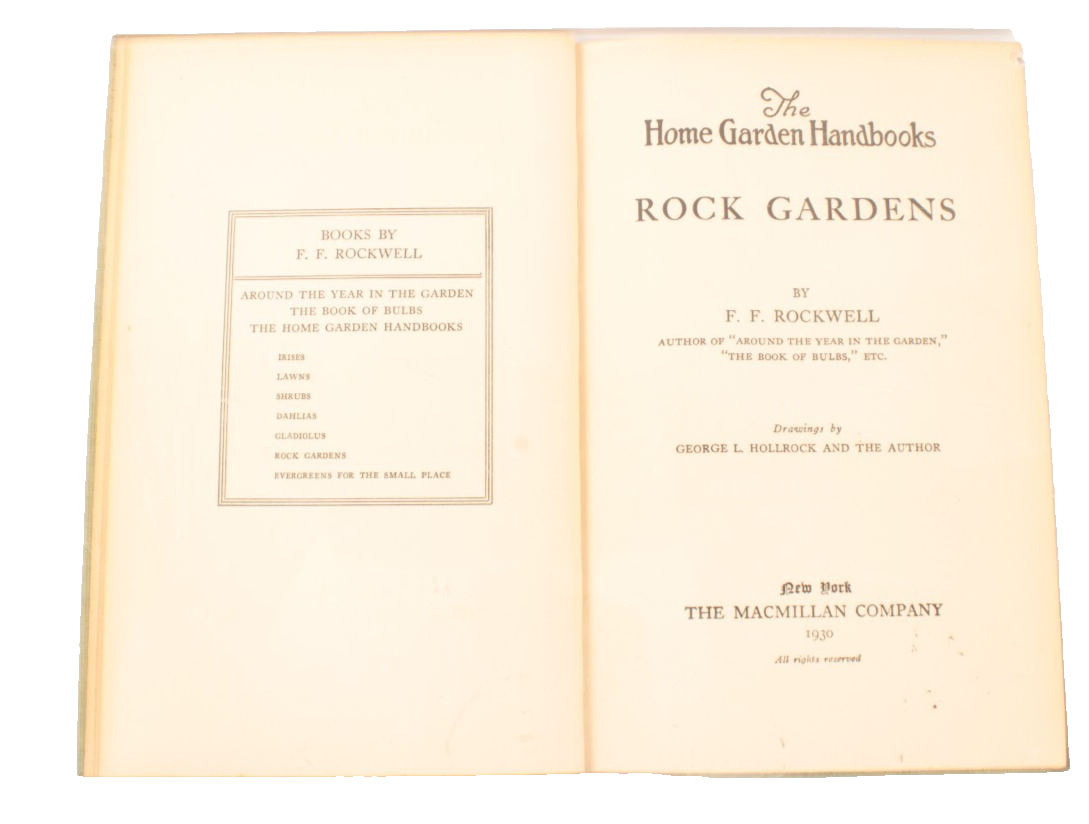 BOOKS BY
F. F. ROCKWELL

AROUND THE YEAR IN THE GARDEN
THE BOOK OF BULBS
THE HOME GARDEN HANDBOOKS

IRISES
LAWNS
SHRUBS
DAHLIAS
GLADIOLUS
ROCK GARDENS
EVERGREENS FOR THE SMALL PLACE

The
Home Garden Handbooks

ROCK GARDENS

BY
F. F. ROCKWELL
AUTHOR OF "AROUND THE YEAR IN THE GARDEN," "THE BOOK OF BULBS," ETC.

Drawings by
GEORGE L. HOLLROCK AND THE AUTHOR

New York
THE MACMILLAN COMPANY
1930
All rights reserved